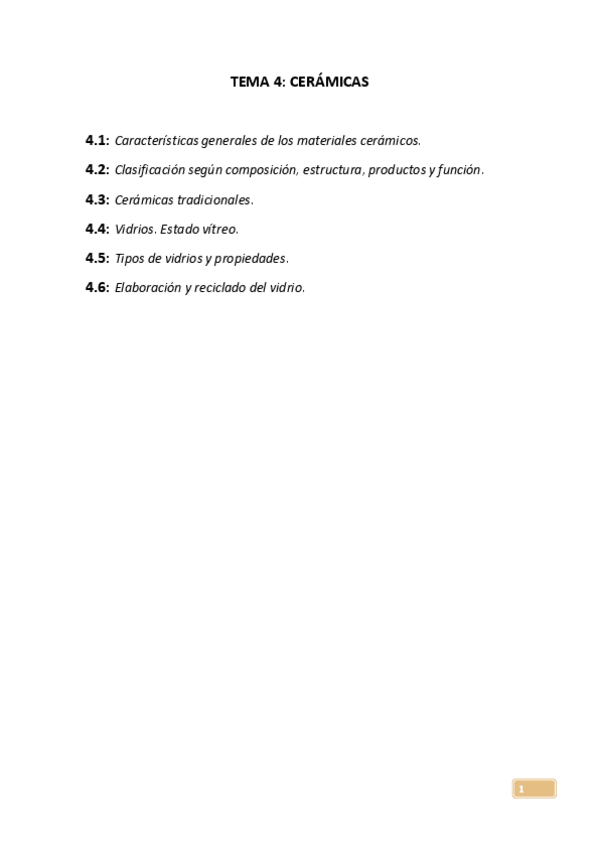 TEMA 4: CERÁMICAS

4.1: Características generales de los materiales cerámicos.

4.2: Clasificación según composición, estructura, productos y función.

4.3: Cerámicas tradicionales.

4.4: Vidrios. Estado vítreo.

4.5: Tipos de vidrios y propiedades.

4.6: Elaboración y reciclado del vidrio.

1